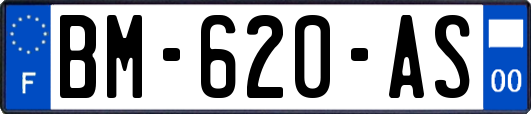 F

BM-620-AS

00